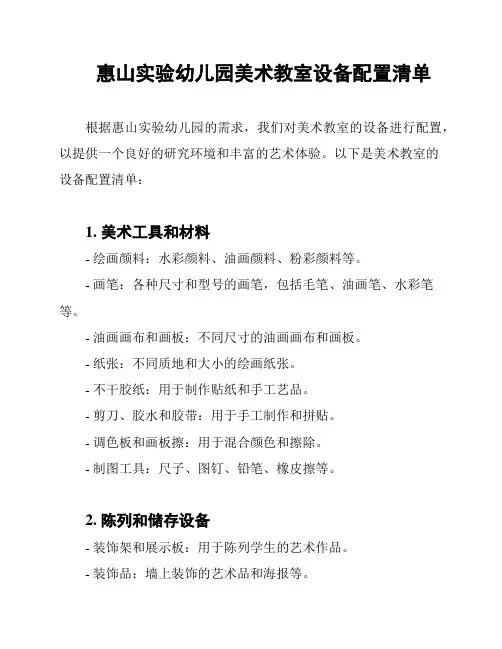 惠山实验幼儿园美术教室设备配置清单

根据惠山实验幼儿园的需求，我们对美术教室的设备进行配置，以提供一个良好的研究环境和丰富的艺术体验。以下是美术教室的设备配置清单：

1. 美术工具和材料

- 绘画颜料：水彩颜料、油画颜料、粉彩颜料等。
- 画笔：各种尺寸和型号的画笔，包括毛笔、油画笔、水彩笔等。
- 油画画布和画板：不同尺寸的油画画布和画板。
- 纸张：不同质地和大小的绘画纸张。
- 不干胶纸：用于制作贴纸和手工艺品。
- 剪刀、胶水和胶带：用于手工制作和拼贴。
- 调色板和画板擦：用于混合颜色和擦除。
- 制图工具：尺子、图钉、铅笔、橡皮擦等。

2. 陈列和储存设备

- 装饰架和展示板：用于陈列学生的艺术作品。
- 装饰品：墙上装饰的艺术品和海报等。